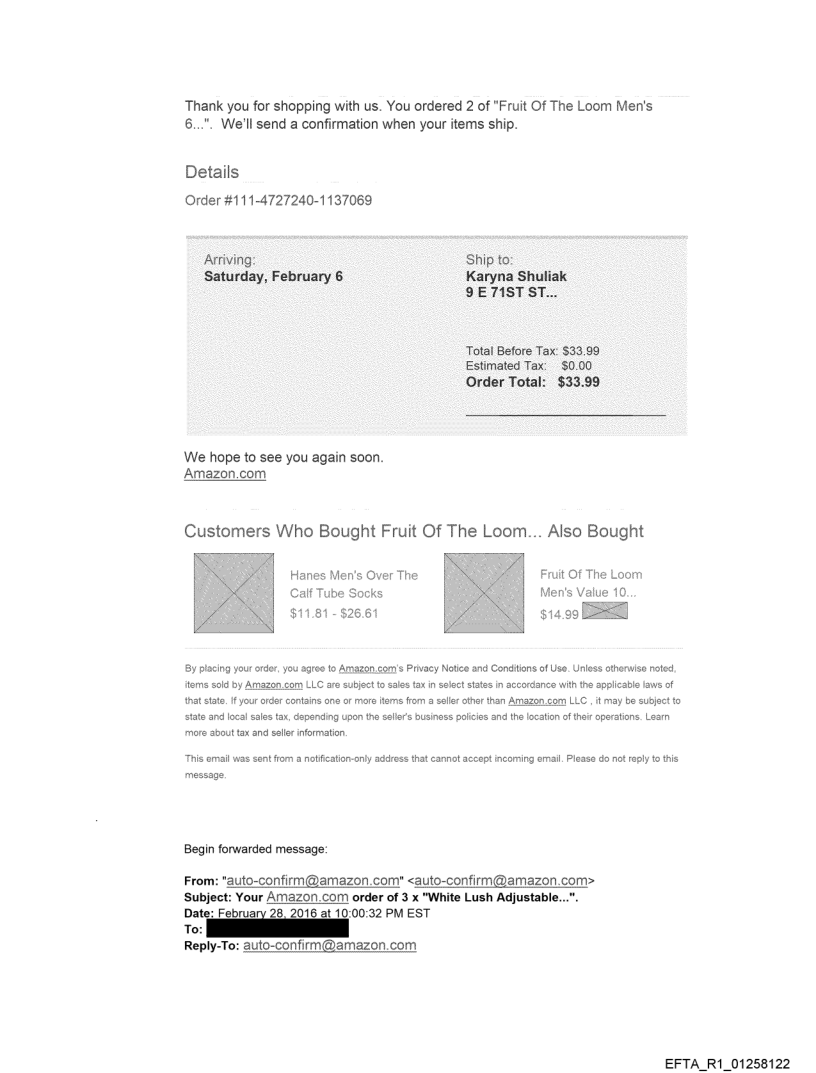 Thank you for shopping with us. You ordered 2 of "Fruit Of The Loom Men's 6...". We'll send a confirmation when your items ship.

Details

Order #111-4727240-1137069

Arriving:
Saturday, February 6

Ship to:
Karyna Shuliak
9 E 71ST ST...

Total Before Tax: $33.99
Estimated Tax: $0.00
Order Total: $33.99

We hope to see you again soon.
Amazon.com

Customers Who Bought Fruit Of The Loom... Also Bought

Hanes Men's Over The Calf Tube Socks
$11.81 - $26.61

Fruit Of The Loom Men's Value 10...
$14.99

By placing your order, you agree to Amazon.com's Privacy Notice and Conditions of Use. Unless otherwise noted, items sold by Amazon.com LLC are subject to sales tax in select states in accordance with the applicable laws of that state. If your order contains one or more items from a seller other than Amazon.com LLC , it may be subject to state and local sales tax, depending upon the seller's business policies and the location of their operations. Learn more about tax and seller information.

This email was sent from a notification-only address that cannot accept incoming email. Please do not reply to this message.

Begin forwarded message:

From: "auto-confirm@amazon.com" <auto-confirm@amazon.com>
Subject: Your Amazon.com order of 3 x "White Lush Adjustable...".
Date: February 28, 2016 at 10:00:32 PM EST
To:
Reply-To: auto-confirm@amazon.com

EFTA_R1_01258122